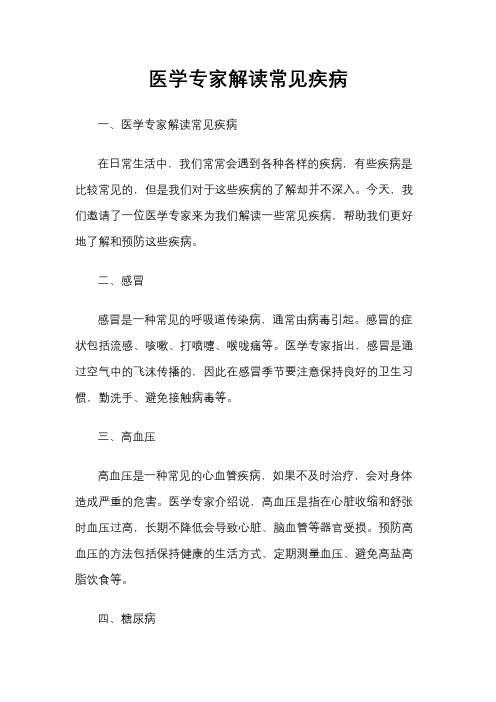 医学专家解读常见疾病

一、医学专家解读常见疾病

在日常生活中，我们常常会遇到各种各样的疾病，有些疾病是比较常见的，但是我们对于这些疾病的了解却并不深入。今天，我们邀请了一位医学专家来为我们解读一些常见疾病，帮助我们更好地了解和预防这些疾病。

二、感冒

感冒是一种常见的呼吸道传染病，通常由病毒引起。感冒的症状包括流感、咳嗽、打喷嚏、喉咙痛等。医学专家指出，感冒是通过空气中的飞沫传播的，因此在感冒季节要注意保持良好的卫生习惯，勤洗手、避免接触病毒等。

三、高血压

高血压是一种常见的心血管疾病，如果不及时治疗，会对身体造成严重的危害。医学专家介绍说，高血压是指在心脏收缩和舒张时血压过高，长期不降低会导致心脏、脑血管等器官受损。预防高血压的方法包括保持健康的生活方式、定期测量血压、避免高盐高脂饮食等。

四、糖尿病